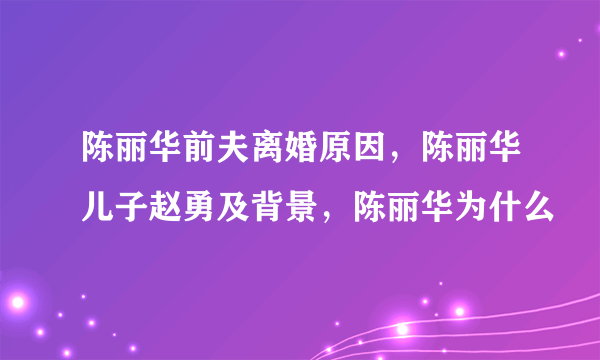 陈丽华前夫离婚原因，陈丽华儿子赵勇及背景，陈丽华为什么